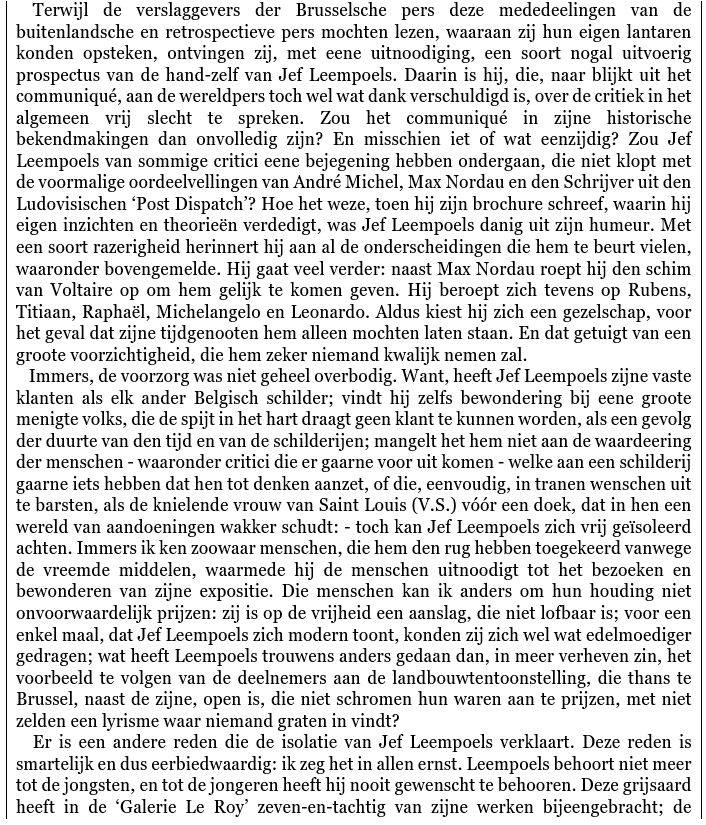 Terwijl de verslaggevers der Brusselsche pers deze mededeelingen van de buitenlandsche en retrospectieve pers mochten lezen, waaraan zij hun eigen lantaren konden opsteken, ontvingen zij, met eene uitnoodiging, een soort nogal uitvoerig prospectus van de hand-zelf van Jef Leempoels. Daarin is hij, die, naar blijkt uit het communiqué, aan de wereldpers toch wel wat dank verschuldigd is, over de critiek in het algemeen vrij slecht te spreken. Zou het communiqué in zijne historische bekendmakingen dan onvolledig zijn? En misschien iet of wat eenzijdig? Zou Jef Leempoels van sommige critici eene bejegening hebben ondergaan, die niet klopt met de voormalige oordeelvellingen van André Michel, Max Nordau en den Schrijver uit den Ludovisischen 'Post Dispatch'? Hoe het weze, toen hij zijn brochure schreef, waarin hij eigen inzichten en theorieën verdedigt, was Jef Leempoels danig uit zijn humeur. Met een soort razerigheid herinnert hij aan al de onderscheidingen die hem te beurt vielen, waaronder bovengemelde. Hij gaat veel verder: naast Max Nordau roept hij den schim van Voltaire op om hem gelijk te komen geven. Hij beroept zich tevens op Rubens, Titiaan, Raphaël, Michelangelo en Leonardo. Aldus kiest hij zich een gezelschap, voor het geval dat zijne tijdgenooten hem alleen mochten laten staan. En dat getuigt van een groote voorzichtigheid, die hem zeker niemand kwalijk nemen zal.

Immers, de voorzorg was niet geheel overbodig. Want, heeft Jef Leempoels zijne vaste klanten als elk ander Belgisch schilder; vindt hij zelfs bewondering bij eene groote menigte volks, die de spijt in het hart draagt geen klant te kunnen worden, als een gevolg der duurte van den tijd en van de schilderijen; mangelt het hem niet aan de waardeering der menschen - waaronder critici die er gaarne voor uit komen - welke aan een schilderij gaarne iets hebben dat hen tot denken aanzet, of die, eenvoudig, in tranen wenschen uit te barsten, als de knielende vrouw van Saint Louis (V.S.) vóór een doek, dat in hen een wereld van aandoeningen wakker schudt: - toch kan Jef Leempoels zich vrij geïsoleerd achten. Immers ik ken zoowaar menschen, die hem den rug hebben toegekeerd vanwege de vreemde middelen, waarmede hij de menschen uitnoodigt tot het bezoeken en bewonderen van zijne expositie. Die menschen kan ik anders om hun houding niet onvoorwaardelijk prijzen: zij is op de vrijheid een aanslag, die niet lofbaar is; voor een enkel maal, dat Jef Leempoels zich modern toont, konden zij zich wel wat edelmoediger gedragen; wat heeft Leempoels trouwens anders gedaan dan, in meer verheven zin, het voorbeeld te volgen van de deelnemers aan de landbouwtentoonstelling, die thans te Brussel, naast de zijne, open is, die niet schromen hun waren aan te prijzen, met niet zelden een lyrisme waar niemand graten in vindt?

Er is een andere reden die de isolatie van Jef Leempoels verklaart. Deze reden is smartelijk en dus eerbiedwaardig: ik zeg het in allen ernst. Leempoels behoort niet meer tot de jongsten, en tot de jongeren heeft hij nooit gewenscht te behooren. Deze grijsaard heeft in de 'Galerie Le Roy' zeven-en-tachtig van zijne werken bijeengebracht; de